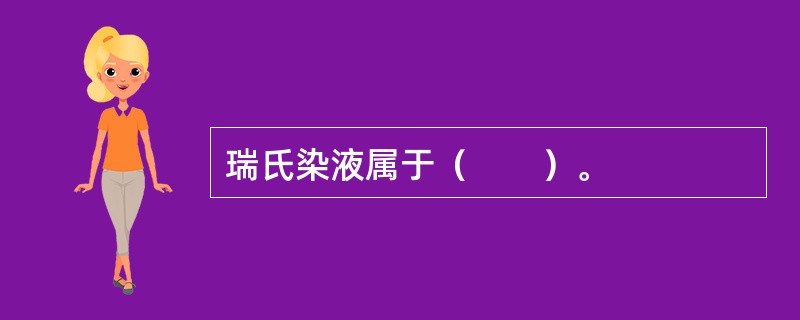 瑞氏染液属于（　　）。